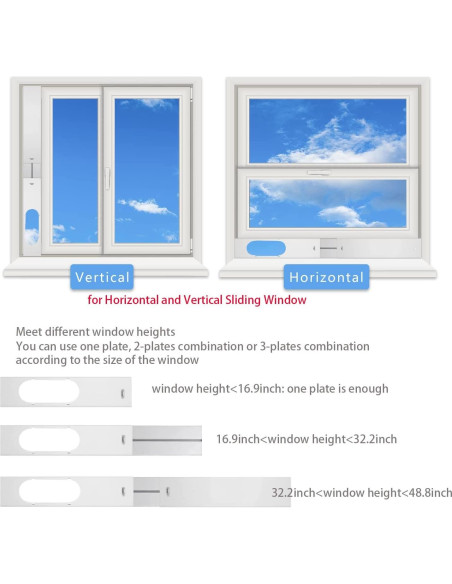 Vertical

Horizontal

for Horizontal and Vertical Sliding Window

Meet different window heights
You can use one plate, 2-plates combination or 3-plates combination according to the size of the window

window height<16.9inch: one plate is enough

16.9inch<window height<32.2inch

32.2inch<window height<48.8inch